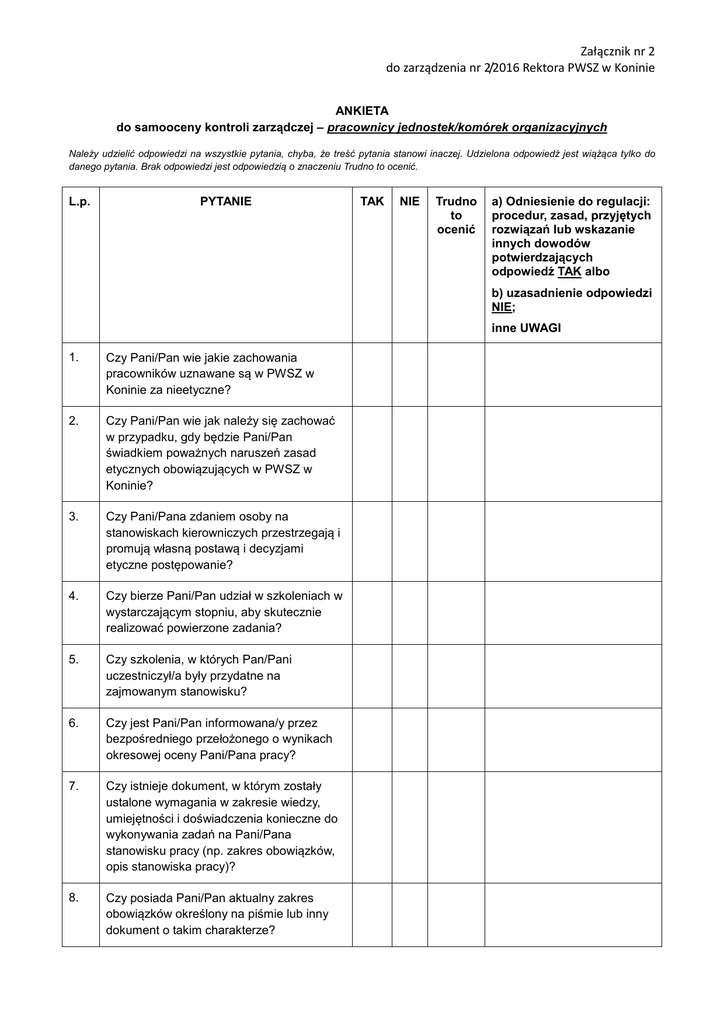 Załącznik nr 2
do zarządzenia nr 2/2016 Rektora PWSZ w Koninie

ANKIETA
do samooceny kontroli zarządczej – pracownicy jednostek/komórek organizacyjnych

Należy udzielić odpowiedzi na wszystkie pytania, chyba, że treść pytania stanowi inaczej. Udzielona odpowiedź jest wiążąca tylko do danego pytania. Brak odpowiedzi jest odpowiedzią o znaczeniu Trudno to ocenić.

| L.p. | PYTANIE | TAK | NIE | Trudno to ocenić | a) Odniesienie do regulacji: procedur, zasad, przyjętych rozwiązań lub wskazanie innych dowodów potwierdzających odpowiedź TAK albo b) uzasadnienie odpowiedzi NIE; inne UWAGI |
|---|---|---|---|---|---|
| 1. | Czy Pani/Pan wie jakie zachowania pracowników uznawane są w PWSZ w Koninie za nieetyczne? | | | | |
| 2. | Czy Pani/Pan wie jak należy się zachować w przypadku, gdy będzie Pani/Pan świadkiem poważnych naruszeń zasad etycznych obowiązujących w PWSZ w Koninie? | | | | |
| 3. | Czy Pani/Pana zdaniem osoby na stanowiskach kierowniczych przestrzegają i promują własną postawą i decyzjami etyczne postępowanie? | | | | |
| 4. | Czy bierze Pani/Pan udział w szkoleniach w wystarczającym stopniu, aby skutecznie realizować powierzone zadania? | | | | |
| 5. | Czy szkolenia, w których Pan/Pani uczestniczył/a były przydatne na zajmowanym stanowisku? | | | | |
| 6. | Czy jest Pani/Pan informowana/y przez bezpośredniego przełożonego o wynikach okresowej oceny Pani/Pana pracy? | | | | |
| 7. | Czy istnieje dokument, w którym zostały ustalone wymagania w zakresie wiedzy, umiejętności i doświadczenia konieczne do wykonywania zadań na Pani/Pana stanowisku pracy (np. zakres obowiązków, opis stanowiska pracy)? | | | | |
| 8. | Czy posiada Pani/Pan aktualny zakres obowiązków określony na piśmie lub inny dokument o takim charakterze? | | | | |